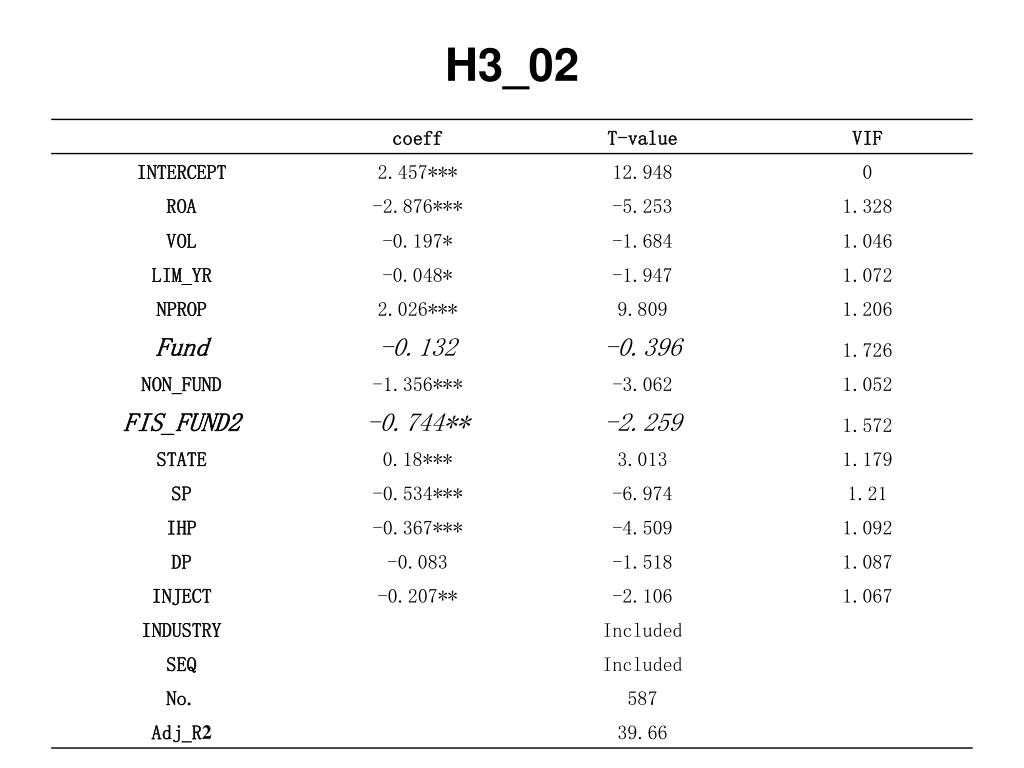 H3_02

| | coeff | T-value | VIF |
|---|---|---|---|
| INTERCEPT | 2.457*** | 12.948 | 0 |
| ROA | -2.876*** | -5.253 | 1.328 |
| VOL | -0.197* | -1.684 | 1.046 |
| LIM_YR | -0.048* | -1.947 | 1.072 |
| NPROP | 2.026*** | 9.809 | 1.206 |
| Fund | -0.132 | -0.396 | 1.726 |
| NON_FUND | -1.356*** | -3.062 | 1.052 |
| FIS_FUND2 | -0.744** | -2.259 | 1.572 |
| STATE | 0.18*** | 3.013 | 1.179 |
| SP | -0.534*** | -6.974 | 1.21 |
| IHP | -0.367*** | -4.509 | 1.092 |
| DP | -0.083 | -1.518 | 1.087 |
| INJECT | -0.207** | -2.106 | 1.067 |
| INDUSTRY | | Included | |
| SEQ | | Included | |
| No. | | 587 | |
| Adj_R2 | | 39.66 | |